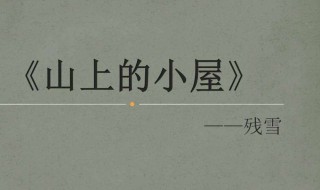 《山上的小屋》

——残雪